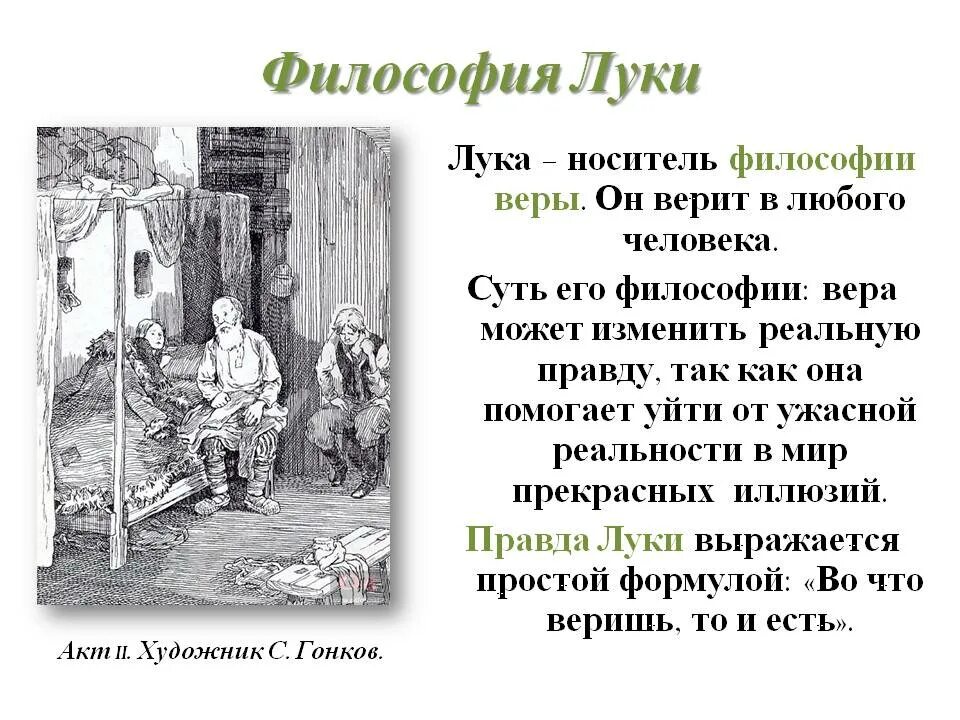 Философия Луки

Лука – носитель философии веры. Он верит в любого человека.

Суть его философии: вера может изменить реальную правду, так как она помогает уйти от ужасной реальности в мир прекрасных иллюзий.

Правда Луки выражается простой формулой: «Во что веришь, то и есть».

Акт II. Художник С. Гонков.